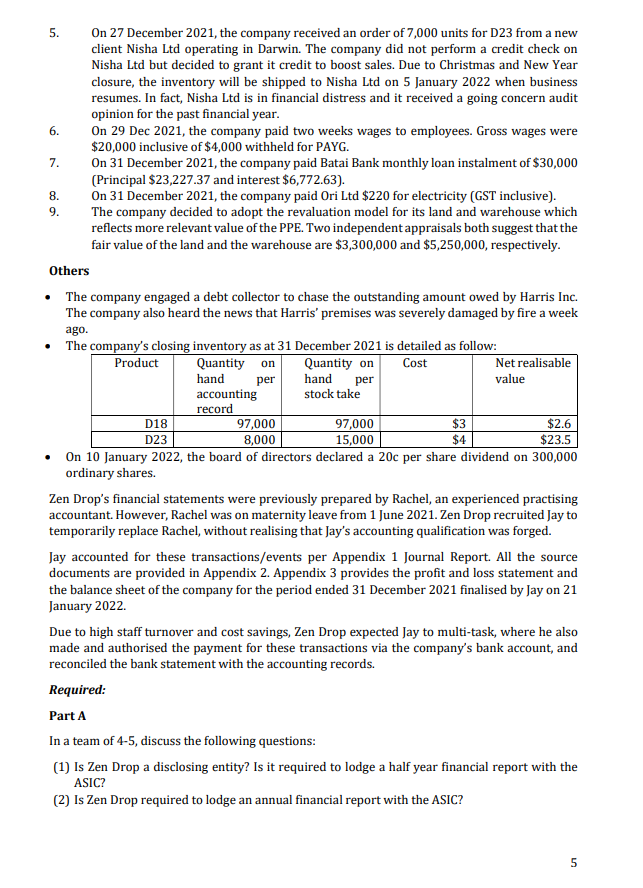 5. On 27 December 2021, the company received an order of 7,000 units for D23 from a new client Nisha Ltd operating in Darwin. The company did not perform a credit check on Nisha Ltd but decided to grant it credit to boost sales. Due to Christmas and New Year closure, the inventory will be shipped to Nisha Ltd on 5 January 2022 when business resumes. In fact, Nisha Ltd is in financial distress and it received a going concern audit opinion for the past financial year.

6. On 29 Dec 2021, the company paid two weeks wages to employees. Gross wages were \$20,000 inclusive of \$4,000 withheld for PAYG.

7. On 31 December 2021, the company paid Batai Bank monthly loan instalment of \$30,000 (Principal \$23,227.37 and interest \$6,772.63).

8. On 31 December 2021, the company paid Ori Ltd \$220 for electricity (GST inclusive).

9. The company decided to adopt the revaluation model for its land and warehouse which reflects more relevant value of the PPE. Two independent appraisals both suggest that the fair value of the land and the warehouse are \$3,300,000 and \$5,250,000, respectively.

Others

• The company engaged a debt collector to chase the outstanding amount owed by Harris Inc. The company also heard the news that Harris' premises was severely damaged by fire a week ago.

• The company's closing inventory as at 31 December 2021 is detailed as follow:

| Product | Quantity on hand per accounting record | Quantity on hand per stock take | Cost | Net realisable value |
|---|---|---|---|---|
| D18 | 97,000 | 97,000 | \$3 | \$2.6 |
| D23 | 8,000 | 15,000 | \$4 | \$23.5 |

• On 10 January 2022, the board of directors declared a 20c per share dividend on 300,000 ordinary shares.

Zen Drop's financial statements were previously prepared by Rachel, an experienced practising accountant. However, Rachel was on maternity leave from 1 June 2021. Zen Drop recruited Jay to temporarily replace Rachel, without realising that Jay's accounting qualification was forged.

Jay accounted for these transactions/events per Appendix 1 Journal Report. All the source documents are provided in Appendix 2. Appendix 3 provides the profit and loss statement and the balance sheet of the company for the period ended 31 December 2021 finalised by Jay on 21 January 2022.

Due to high staff turnover and cost savings, Zen Drop expected Jay to multi-task, where he also made and authorised the payment for these transactions via the company's bank account, and reconciled the bank statement with the accounting records.

Required:

Part A

In a team of 4-5, discuss the following questions:

(1) Is Zen Drop a disclosing entity? Is it required to lodge a half year financial report with the ASIC?
(2) Is Zen Drop required to lodge an annual financial report with the ASIC?

5